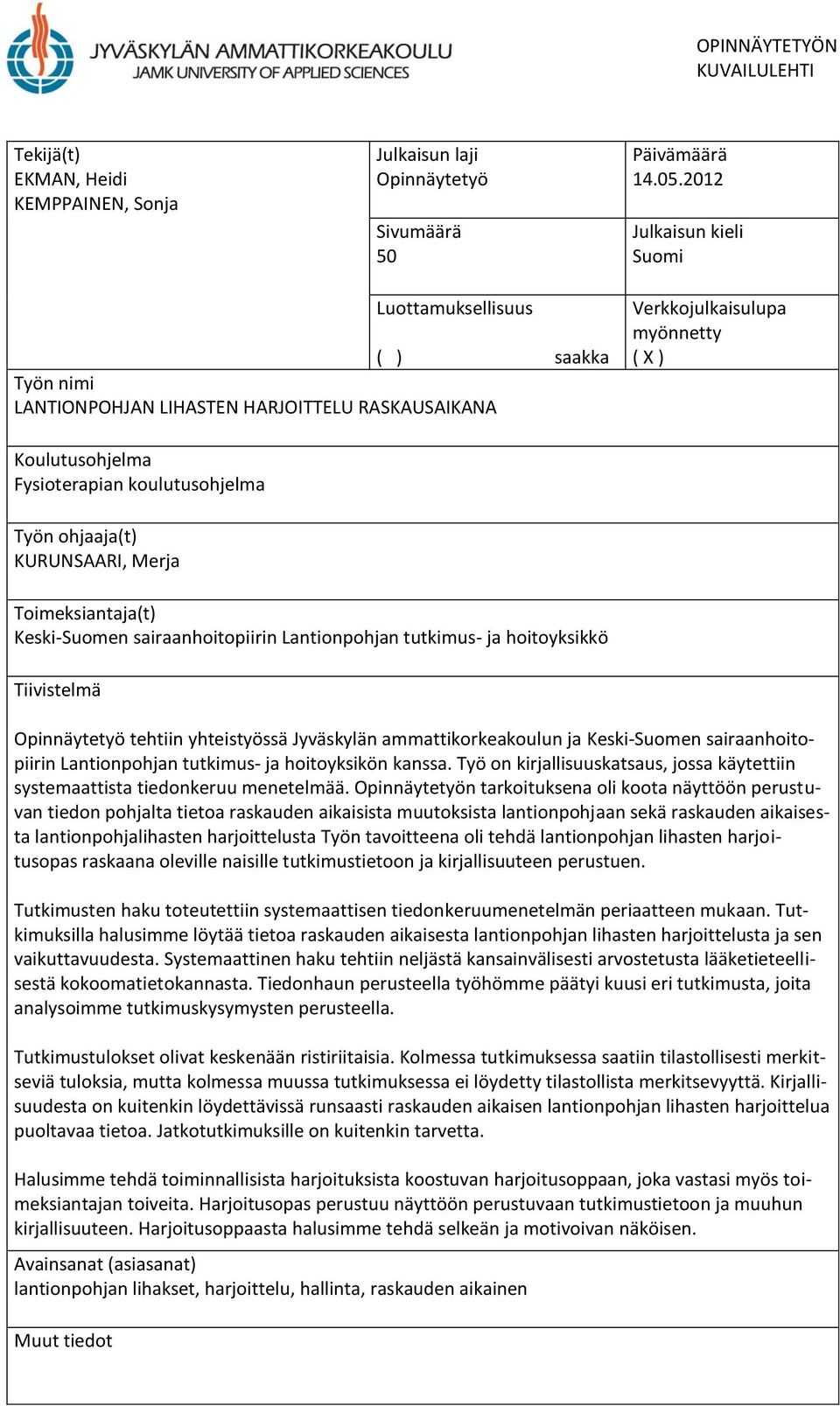 JYVÄSKYLÄN AMMATTIKORKEAKOULU
JAMK UNIVERSITY OF APPLIED SCIENCES

OPINNÄYTETYÖN KUVAILULEHTI

Tekijä(t)
EKMAN, Heidi
KEMPPAINEN, Sonja

Julkaisun laji
Opinnäytetyö

Päivämäärä
14.05.2012

Sivumäärä
50

Julkaisun kieli
Suomi

Luottamuksellisuus
( ) saakka

Verkkojulkaisulupa myönnetty
( X )

Työn nimi
LANTIONPOHJAN LIHASTEN HARJOITTELU RASKAUSAIKANA

Koulutusohjelma
Fysioterapian koulutusohjelma

Työn ohjaaja(t)
KURUNSAARI, Merja

Toimeksiantaja(t)
Keski-Suomen sairaanhoitopiirin Lantionpohjan tutkimus- ja hoitoyksikkö

Tiivistelmä

Opinnäytetyö tehtiin yhteistyössä Jyväskylän ammattikorkeakoulun ja Keski-Suomen sairaanhoitopiirin Lantionpohjan tutkimus- ja hoitoyksikön kanssa. Työ on kirjallisuuskatsaus, jossa käytettiin systemaattista tiedonkeruu menetelmää. Opinnäytetyön tarkoituksena oli koota näyttöön perustuvan tiedon pohjalta tietoa raskauden aikaisista muutoksista lantionpohjaan sekä raskauden aikaisesta lantionpohjalihasten harjoittelusta Työn tavoitteena oli tehdä lantionpohjan lihasten harjoitusopas raskaana oleville naisille tutkimustietoon ja kirjallisuuteen perustuen.

Tutkimusten haku toteutettiin systemaattisen tiedonkeruumenetelmän periaatteen mukaan. Tutkimuksilla halusimme löytää tietoa raskauden aikaisesta lantionpohjan lihasten harjoittelusta ja sen vaikuttavuudesta. Systemaattinen haku tehtiin neljästä kansainvälisesti arvostetusta lääketieteellisestä kokoomatietokannasta. Tiedonhaun perusteella työhömme päätyi kuusi eri tutkimusta, joita analysoimme tutkimuskysymysten perusteella.

Tutkimustulokset olivat keskenään ristiriitaisia. Kolmessa tutkimuksessa saatiin tilastollisesti merkitseviä tuloksia, mutta kolmessa muussa tutkimuksessa ei löydetty tilastollista merkitsevyyttä. Kirjallisuudesta on kuitenkin löydettävissä runsaasti raskauden aikaisen lantionpohjan lihasten harjoittelua puoltavaa tietoa. Jatkotutkimuksille on kuitenkin tarvetta.

Halusimme tehdä toiminnallisista harjoituksista koostuvan harjoitusoppaan, joka vastasi myös toimeksiantajan toiveita. Harjoitusopas perustuu näyttöön perustuvaan tutkimustietoon ja muuhun kirjallisuuteen. Harjoitusoppaasta halusimme tehdä selkeän ja motivoivan näköisen.

Avainsanat (asiasanat)
lantionpohjan lihakset, harjoittelu, hallinta, raskauden aikainen

Muut tiedot